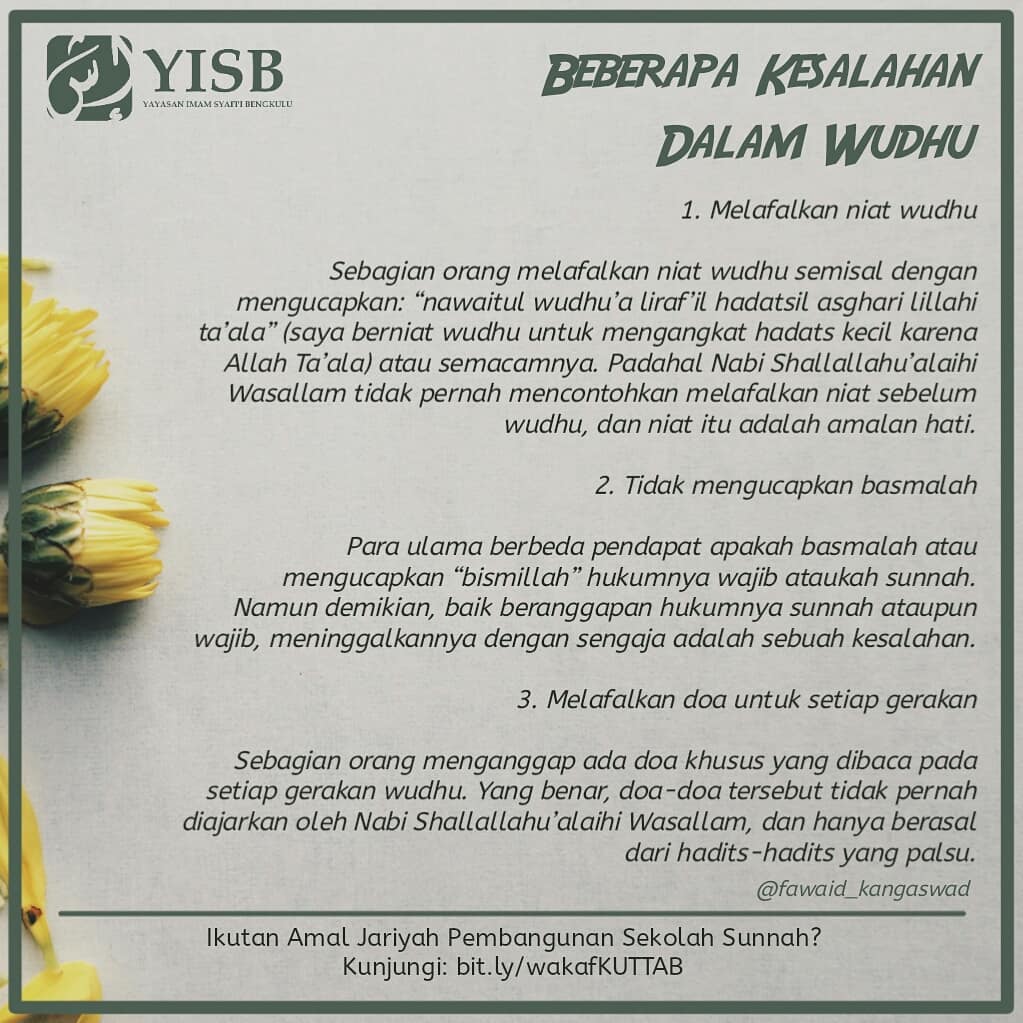 YISB
YAYASAN IMAM SYAFI'I BENGKULU

BEBERAPA KESALAHAN DALAM WUDHU

1. Melafalkan niat wudhu

Sebagian orang melafalkan niat wudhu semisal dengan mengucapkan: “nawaitul wudhu’a liraf’il hadatsil asghari lillahi ta’ala” (saya berniat wudhu untuk mengangkat hadats kecil karena Allah Ta’ala) atau semacamnya. Padahal Nabi Shallallahu’alaihi Wasallam tidak pernah mencontohkan melafalkan niat sebelum wudhu, dan niat itu adalah amalan hati.

2. Tidak mengucapkan basmalah

Para ulama berbeda pendapat apakah basmalah atau mengucapkan “bismillah” hukumnya wajib ataukah sunnah. Namun demikian, baik beranggapan hukumnya sunnah ataupun wajib, meninggalkannya dengan sengaja adalah sebuah kesalahan.

3. Melafalkan doa untuk setiap gerakan

Sebagian orang menganggap ada doa khusus yang dibaca pada setiap gerakan wudhu. Yang benar, doa-doa tersebut tidak pernah diajarkan oleh Nabi Shallallahu’alaihi Wasallam, dan hanya berasal dari hadits-hadits yang palsu.

@fawaid_kangaswad

Ikutan Amal Jariyah Pembangunan Sekolah Sunnah?
Kunjungi: bit.ly/wakafKUTTAB